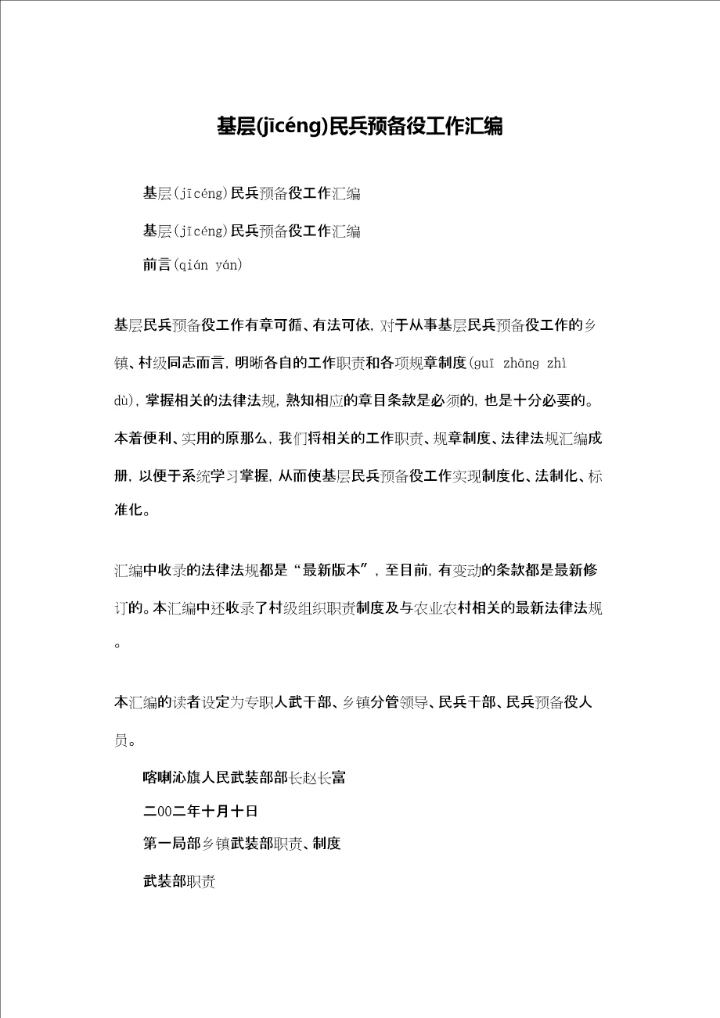 基层(jīcéng)民兵预备役工作汇编

基层(jīcéng)民兵预备役工作汇编

基层(jīcéng)民兵预备役工作汇编

前言(qián yán)

基层民兵预备役工作有章可循、有法可依，对于从事基层民兵预备役工作的乡镇、村级同志而言，明晰各自的工作职责和各项规章制度(guī zhāng zhì dù)，掌握相关的法律法规，熟知相应的章目条款是必须的，也是十分必要的。本着便利、实用的原那么，我们将相关的工作职责、规章制度、法律法规汇编成册，以便于系统学习掌握，从而使基层民兵预备役工作实现制度化、法制化、标准化。

汇编中收录的法律法规都是“最新版本”，至目前，有变动的条款都是最新修订的。本汇编中还收录了村级组织职责制度及与农业农村相关的最新法律法规。

本汇编的读者设定为专职人武干部、乡镇分管领导、民兵干部、民兵预备役人员。

喀喇沁旗人民武装部部长赵长富

二00二年十月十日

第一局部乡镇武装部职责、制度

武装部职责